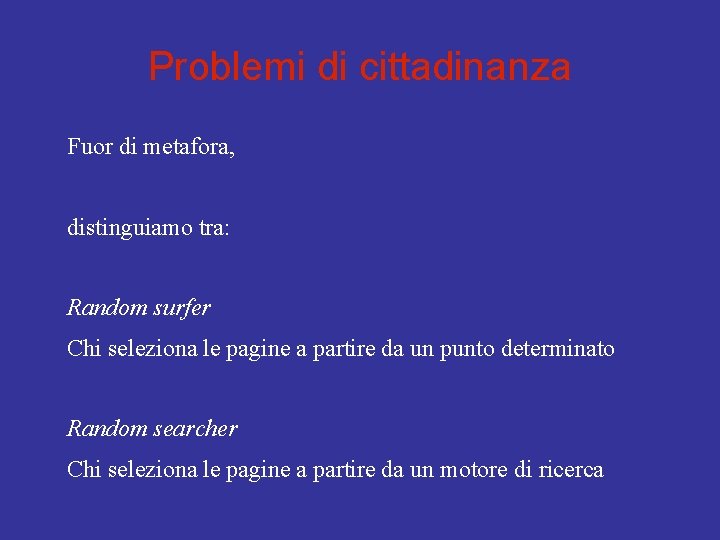 Problemi di cittadinanza

Fuor di metafora,

distinguiamo tra:

Random surfer

Chi seleziona le pagine a partire da un punto determinato

Random searcher

Chi seleziona le pagine a partire da un motore di ricerca